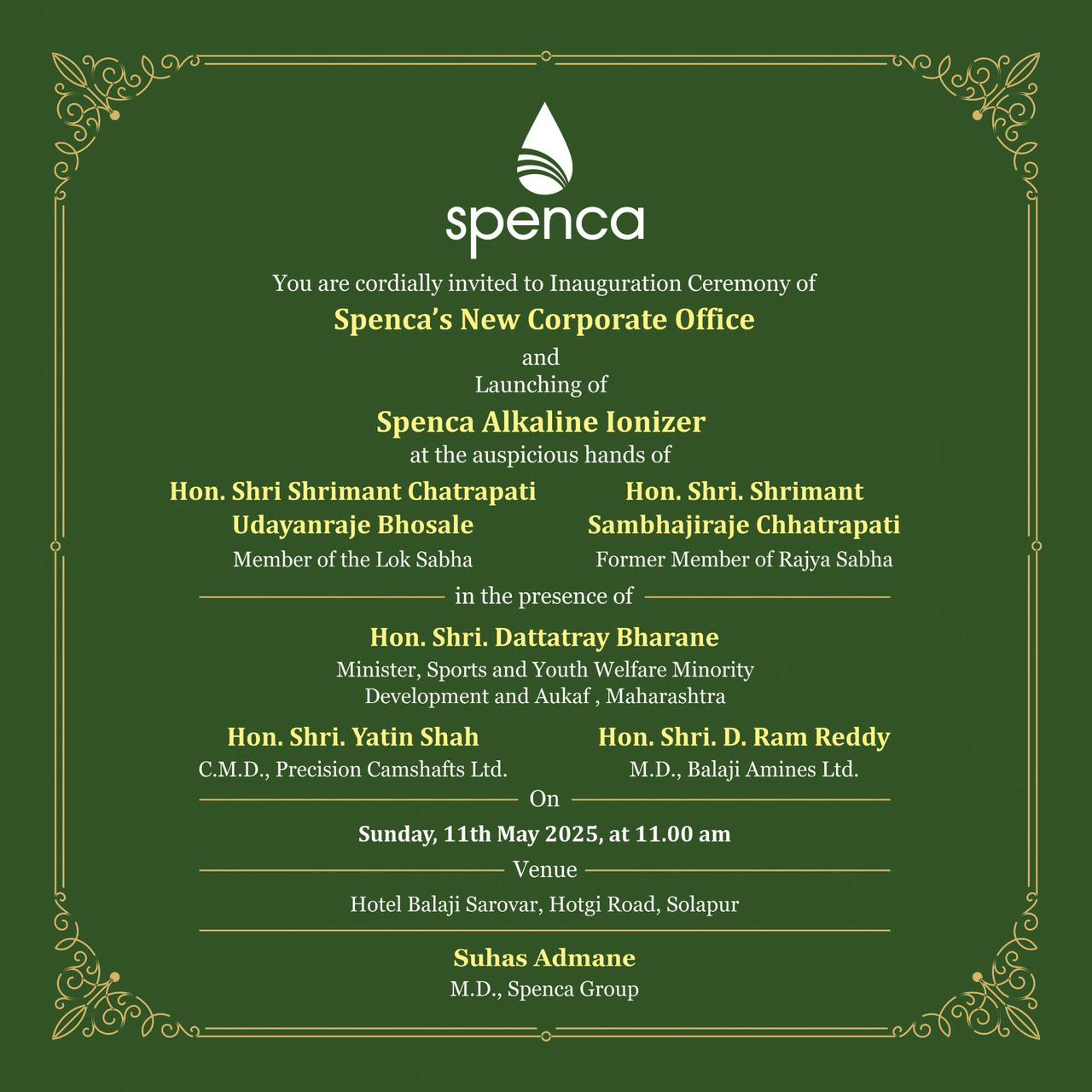 spenca

You are cordially invited to Inauguration Ceremony of
Spenca's New Corporate Office
and
Launching of
Spenca Alkaline Ionizer
at the auspicious hands of

Hon. Shri Shrimant Chatrapati Udayanraje Bhosale
Member of the Lok Sabha

Hon. Shri. Shrimant Sambhajiraje Chhatrapati
Former Member of Rajya Sabha

in the presence of

Hon. Shri. Dattatray Bharane
Minister, Sports and Youth Welfare Minority Development and Aukaf , Maharashtra

Hon. Shri. Yatin Shah
C.M.D., Precision Camshafts Ltd.

Hon. Shri. D. Ram Reddy
M.D., Balaji Amines Ltd.

On
Sunday, 11th May 2025, at 11.00 am

Venue
Hotel Balaji Sarovar, Hotgi Road, Solapur

Suhas Admane
M.D., Spenca Group